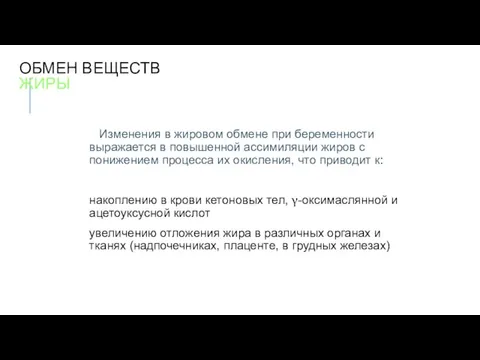 ОБМЕН ВЕЩЕСТВ
ЖИРЫ

Изменения в жировом обмене при беременности выражается в повышенной ассимиляции жиров с понижением процесса их окисления, что приводит к:

накоплению в крови кетоновых тел, γ-оксимаслянной и ацетоуксусной кислот

увеличению отложения жира в различных органах и тканях (надпочечниках, плаценте, в грудных железах)